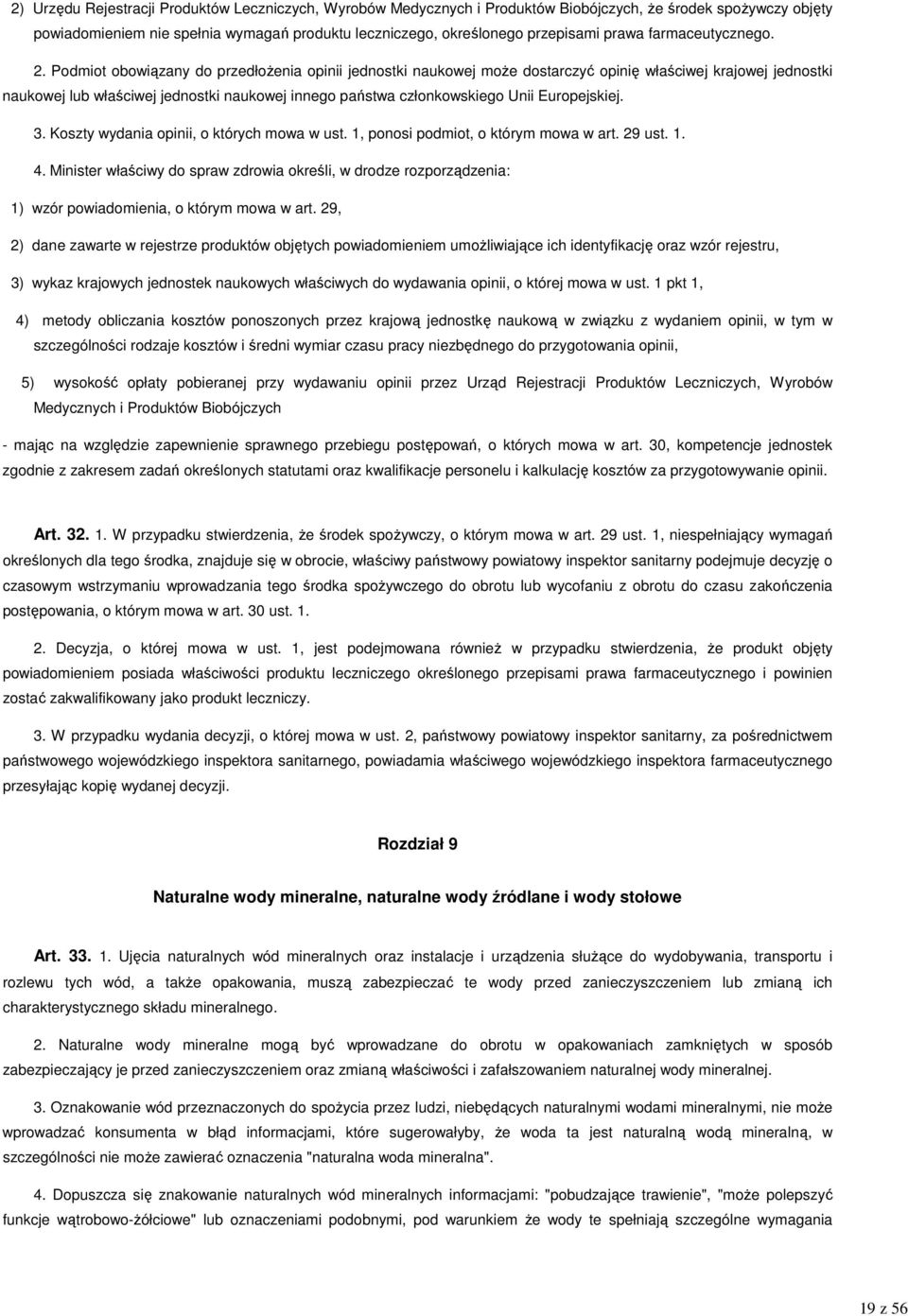 2) Urzędu Rejestracji Produktów Leczniczych, Wyrobów Medycznych i Produktów Biobójczych, że środek spożywczy objęty powiadomieniem nie spełnia wymagań produktu leczniczego, określonego przepisami prawa farmaceutycznego.

2. Podmiot obowiązany do przedłożenia opinii jednostki naukowej może dostarczyć opinię właściwej krajowej jednostki naukowej lub właściwej jednostki naukowej innego państwa członkowskiego Unii Europejskiej.

3. Koszty wydania opinii, o których mowa w ust. 1, ponosi podmiot, o którym mowa w art. 29 ust. 1.

4. Minister właściwy do spraw zdrowia określi, w drodze rozporządzenia:

1) wzór powiadomienia, o którym mowa w art. 29,

2) dane zawarte w rejestrze produktów objętych powiadomieniem umożliwiające ich identyfikację oraz wzór rejestru,

3) wykaz krajowych jednostek naukowych właściwych do wydawania opinii, o której mowa w ust. 1 pkt 1,

4) metody obliczania kosztów ponoszonych przez krajową jednostkę naukową w związku z wydaniem opinii, w tym w szczególności rodzaje kosztów i średni wymiar czasu pracy niezbędnego do przygotowania opinii,

5) wysokość opłaty pobieranej przy wydawaniu opinii przez Urząd Rejestracji Produktów Leczniczych, Wyrobów Medycznych i Produktów Biobójczych

- mając na względzie zapewnienie sprawnego przebiegu postępowań, o których mowa w art. 30, kompetencje jednostek zgodnie z zakresem zadań określonych statutami oraz kwalifikacje personelu i kalkulację kosztów za przygotowywanie opinii.

Art. 32. 1. W przypadku stwierdzenia, że środek spożywczy, o którym mowa w art. 29 ust. 1, niespełniający wymagań określonych dla tego środka, znajduje się w obrocie, właściwy państwowy powiatowy inspektor sanitarny podejmuje decyzję o czasowym wstrzymaniu wprowadzania tego środka spożywczego do obrotu lub wycofaniu z obrotu do czasu zakończenia postępowania, o którym mowa w art. 30 ust. 1.

2. Decyzja, o której mowa w ust. 1, jest podejmowana również w przypadku stwierdzenia, że produkt objęty powiadomieniem posiada właściwości produktu leczniczego określonego przepisami prawa farmaceutycznego i powinien zostać zakwalifikowany jako produkt leczniczy.

3. W przypadku wydania decyzji, o której mowa w ust. 2, państwowy powiatowy inspektor sanitarny, za pośrednictwem państwowego wojewódzkiego inspektora sanitarnego, powiadamia właściwego wojewódzkiego inspektora farmaceutycznego przesyłając kopię wydanej decyzji.

Rozdział 9

Naturalne wody mineralne, naturalne wody źródlane i wody stołowe

Art. 33. 1. Ujęcia naturalnych wód mineralnych oraz instalacje i urządzenia służące do wydobywania, transportu i rozlewu tych wód, a także opakowania, muszą zabezpieczać te wody przed zanieczyszczeniem lub zmianą ich charakterystycznego składu mineralnego.

2. Naturalne wody mineralne mogą być wprowadzane do obrotu w opakowaniach zamkniętych w sposób zabezpieczający je przed zanieczyszczeniem oraz zmianą właściwości i zafałszowaniem naturalnej wody mineralnej.

3. Oznakowanie wód przeznaczonych do spożycia przez ludzi, niebędących naturalnymi wodami mineralnymi, nie może wprowadzać konsumenta w błąd informacjami, które sugerowałyby, że woda ta jest naturalną wodą mineralną, w szczególności nie może zawierać oznaczenia "naturalna woda mineralna".

4. Dopuszcza się znakowanie naturalnych wód mineralnych informacjami: "pobudzające trawienie", "może polepszyć funkcje wątrobowo-żółciowe" lub oznaczeniami podobnymi, pod warunkiem że wody te spełniają szczególne wymagania

19 z 56